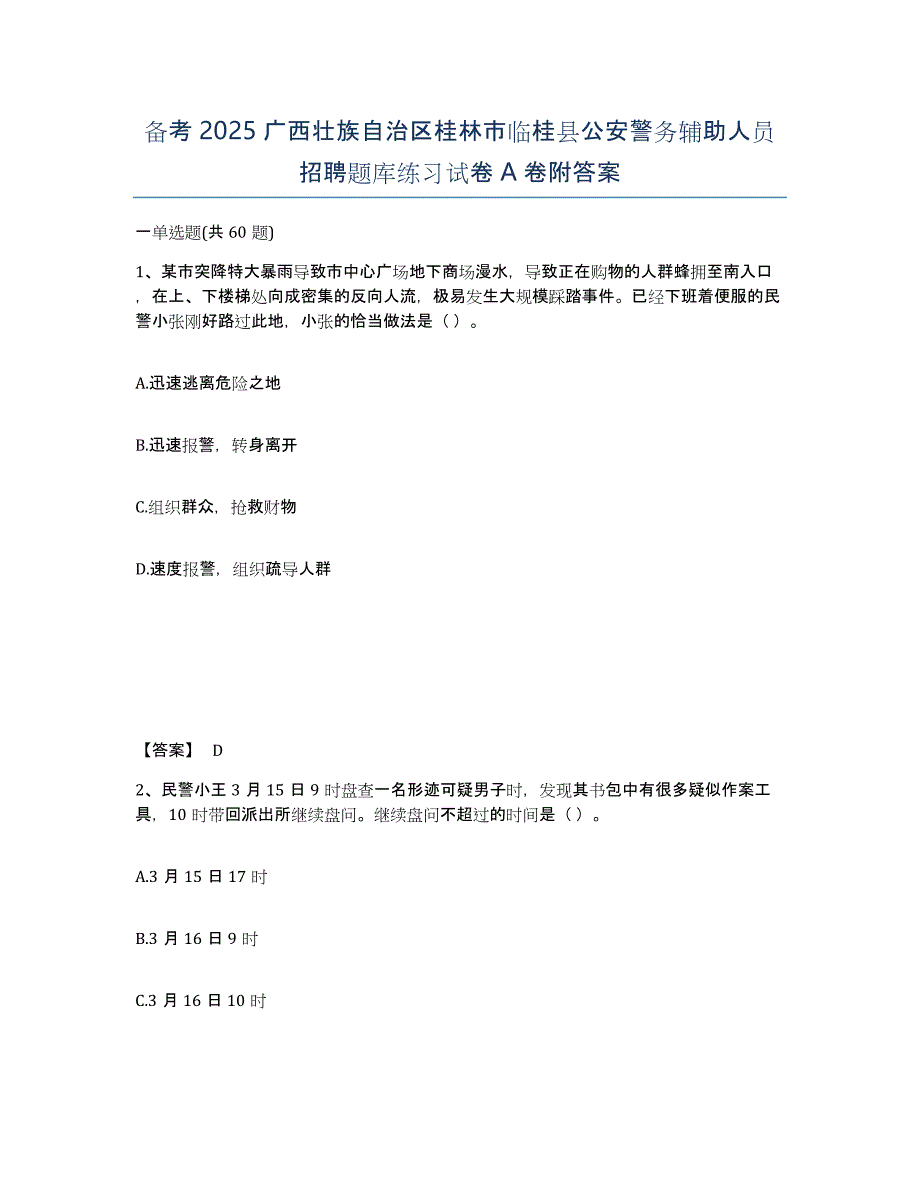 备考 2025 广西壮族自治区桂林市临桂县公安警务辅助人员招聘题库练习试卷 A 卷附答案

一单选题(共 60 题)

1、某市突降特大暴雨导致市中心广场地下商场漫水，导致正在购物的人群蜂拥至南入口，在上、下楼梯处向成密集的反向人流，极易发生大规模踩踏事件。已经下班着便服的民警小张刚好路过此地，小张的恰当做法是（ ）。

A.迅速逃离危险之地

B.迅速报警，转身离开

C.组织群众，抢救财物

D.速度报警，组织疏导人群

【答案】 D

2、民警小王 3 月 15 日 9 时盘查一名形迹可疑男子时，发现其书包中有很多疑似作案工具，10 时带回派出所继续盘问。继续盘问不超过的时间是（ ）。

A.3 月 15 日 17 时

B.3 月 16 日 9 时

C.3 月 16 日 10 时